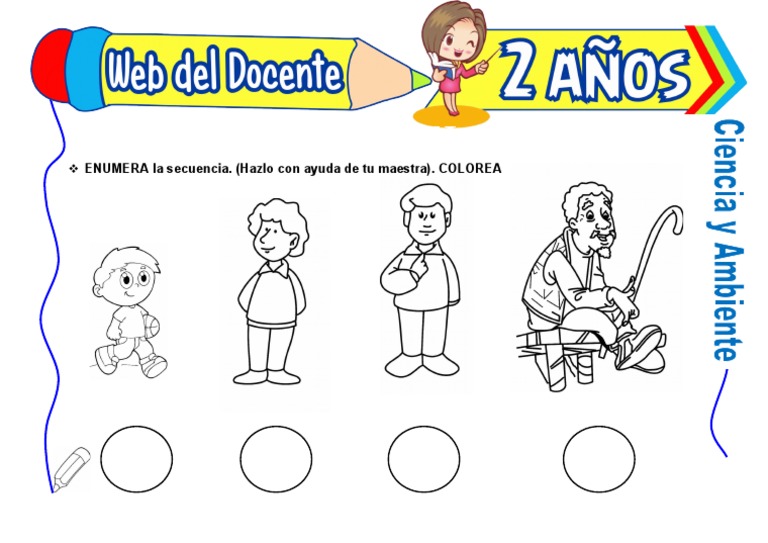 Web del Docente

2 AÑOS

Ciencia y Ambiente

❖ ENUMERA la secuencia. (Hazlo con ayuda de tu maestra). COLOREA